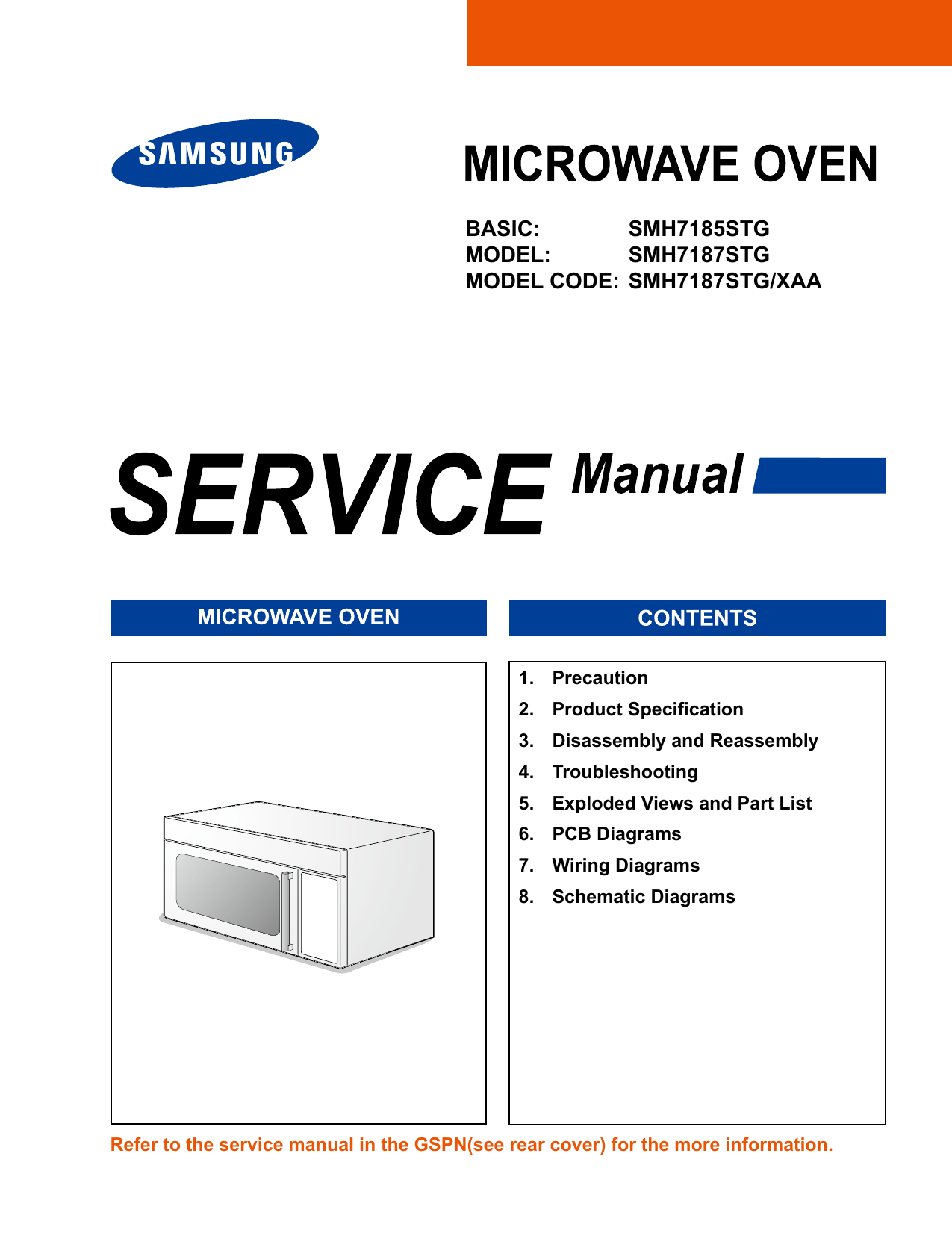 SAMSUNG

MICROWAVE OVEN

BASIC: SMH7185STG
MODEL: SMH7187STG
MODEL CODE: SMH7187STG/XAA

SERVICE Manual

MICROWAVE OVEN

CONTENTS

1. Precaution
2. Product Specification
3. Disassembly and Reassembly
4. Troubleshooting
5. Exploded Views and Part List
6. PCB Diagrams
7. Wiring Diagrams
8. Schematic Diagrams

Refer to the service manual in the GSPN(see rear cover) for the more information.